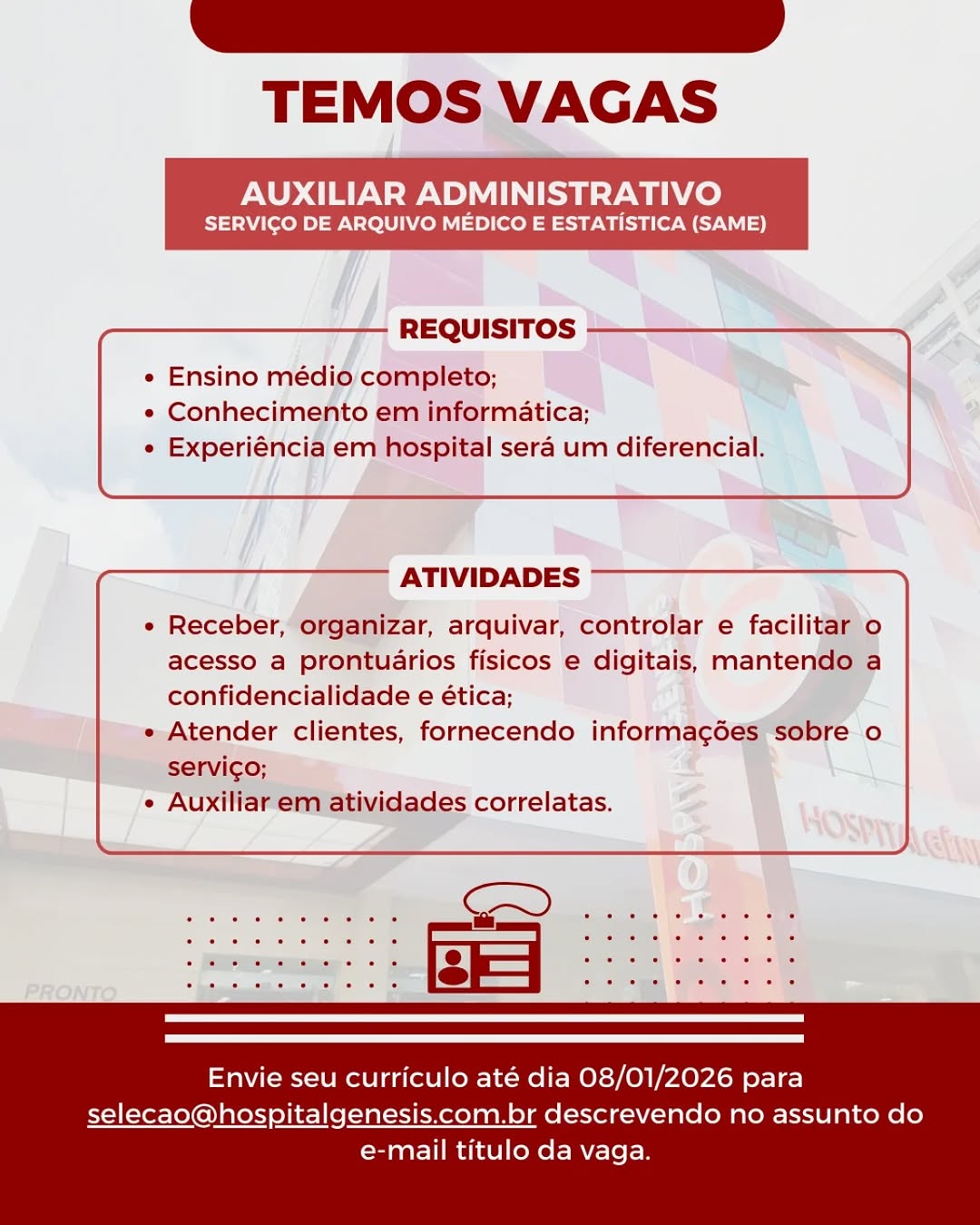 TEMOS VAGAS

AUXILIAR ADMINISTRATIVO
SERVIÇO DE ARQUIVO MÉDICO E ESTATÍSTICA (SAME)

REQUISITOS

• Ensino médio completo;
• Conhecimento em informática;
• Experiência em hospital será um diferencial.

ATIVIDADES

• Receber, organizar, arquivar, controlar e facilitar o acesso a prontuários físicos e digitais, mantendo a confidencialidade e ética;
• Atender clientes, fornecendo informações sobre o serviço;
• Auxiliar em atividades correlatas.

Envie seu currículo até dia 08/01/2026 para selecao@hospitalgenesis.com.br descrevendo no assunto do e-mail título da vaga.